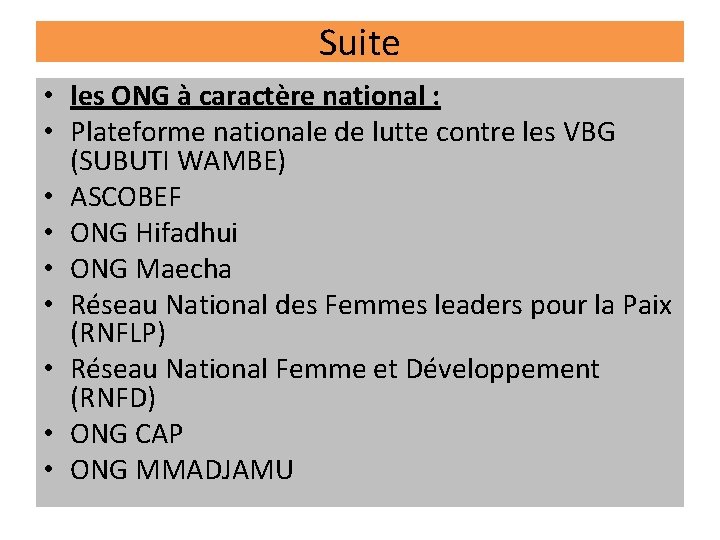 Suite

• les ONG à caractère national :
• Plateforme nationale de lutte contre les VBG (SUBUTI WAMBE)
• ASCOBEF
• ONG Hifadhui
• ONG Maecha
• Réseau National des Femmes leaders pour la Paix (RNFLP)
• Réseau National Femme et Développement (RNFD)
• ONG CAP
• ONG MMADJAMU